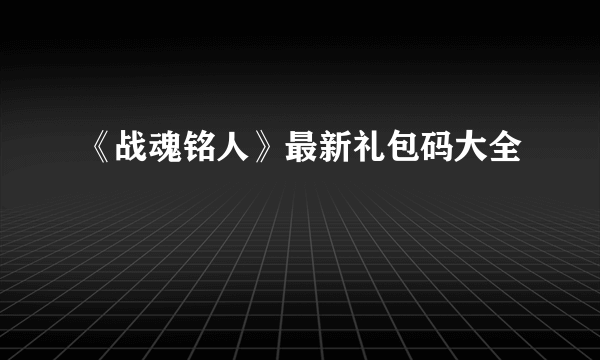 《战魂铭人》最新礼包码大全